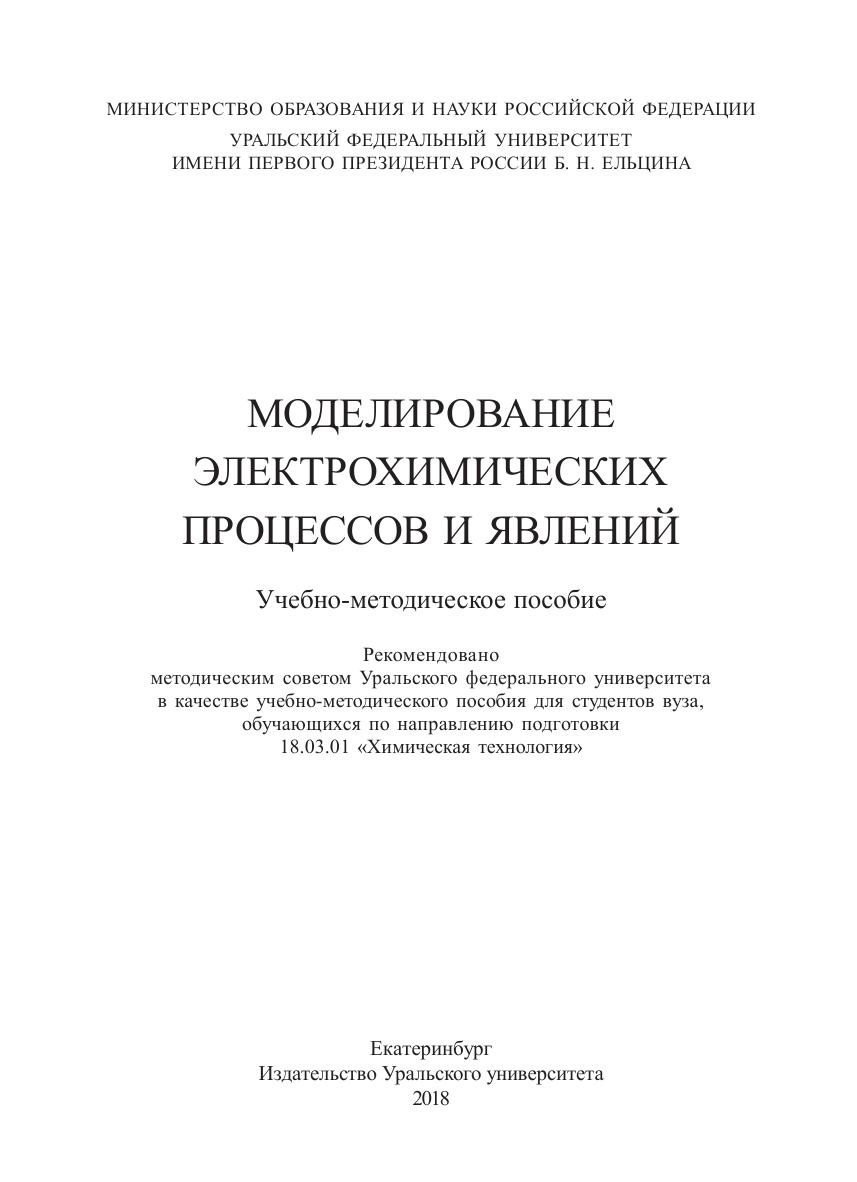 МИНИСТЕРСТВО ОБРАЗОВАНИЯ И НАУКИ РОССИЙСКОЙ ФЕДЕРАЦИИ
УРАЛЬСКИЙ ФЕДЕРАЛЬНЫЙ УНИВЕРСИТЕТ
ИМЕНИ ПЕРВОГО ПРЕЗИДЕНТА РОССИИ Б. Н. ЕЛЬЦИНА

МОДЕЛИРОВАНИЕ
ЭЛЕКТРОХИМИЧЕСКИХ
ПРОЦЕССОВ И ЯВЛЕНИЙ

Учебно-методическое пособие

Рекомендовано
методическим советом Уральского федерального университета
в качестве учебно-методического пособия для студентов вуза,
обучающихся по направлению подготовки
18.03.01 «Химическая технология»

Екатеринбург
Издательство Уральского университета
2018